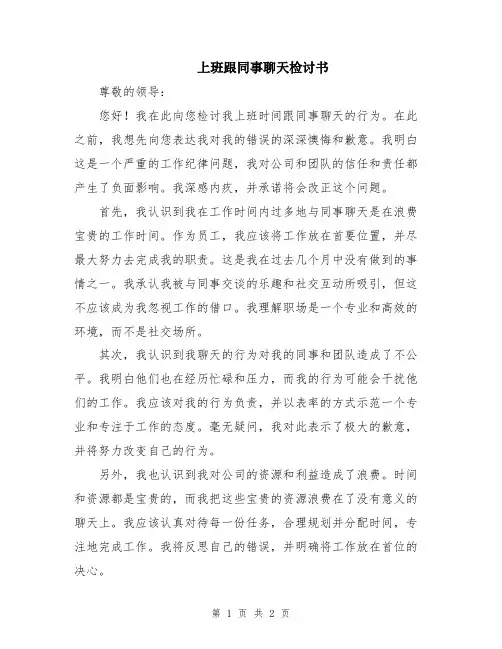 上班跟同事聊天检讨书

尊敬的领导：

您好！我在此向您检讨我上班时间跟同事聊天的行为。在此之前，我想先向您表达我对我的错误的深深懊悔和歉意。我明白这是一个严重的工作纪律问题，我对公司和团队的信任和责任都产生了负面影响。我深感内疚，并承诺将会改正这个问题。

首先，我认识到我在工作时间内过多地与同事聊天是在浪费宝贵的工作时间。作为员工，我应该将工作放在首要位置，并尽最大努力去完成我的职责。这是我在过去几个月中没有做到的事情之一。我承认我被与同事交谈的乐趣和社交互动所吸引，但这不应该成为我忽视工作的借口。我理解职场是一个专业和高效的环境，而不是社交场所。

其次，我认识到我聊天的行为对我的同事和团队造成了不公平。我明白他们也在经历忙碌和压力，而我的行为可能会干扰他们的工作。我应该对我的行为负责，并以表率的方式示范一个专业和专注于工作的态度。毫无疑问，我对此表示了极大的歉意，并将努力改变自己的行为。

另外，我也认识到我对公司的资源和利益造成了浪费。时间和资源都是宝贵的，而我把这些宝贵的资源浪费在了没有意义的聊天上。我应该认真对待每一份任务，合理规划并分配时间，专注地完成工作。我将反思自己的错误，并明确将工作放在首位的决心。

第 1 页 共 2 页